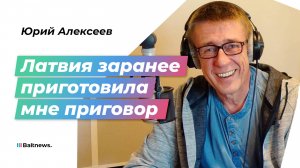 Юрий Алексеев

Латвия заранее приготовила мне приговор

Baltnews.